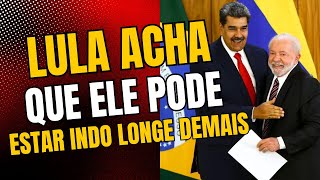 LULA ACHA
QUE ELE PODE
ESTAR INDO LONGE DEMAIS